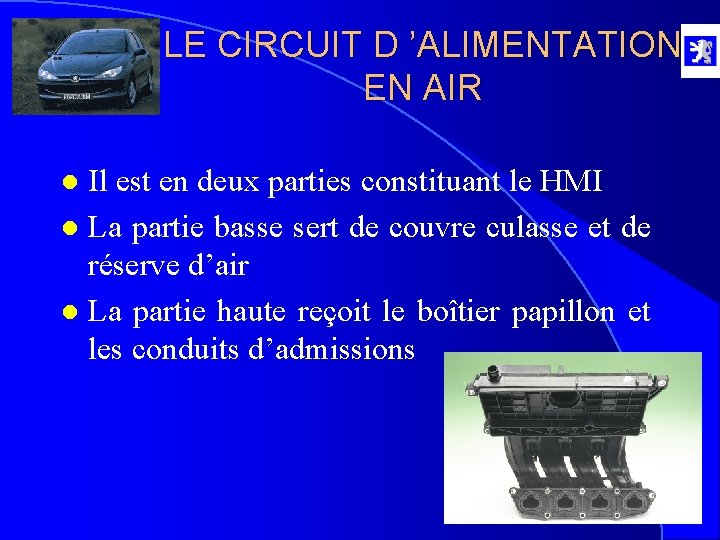 LE CIRCUIT D 'ALIMENTATION EN AIR

• Il est en deux parties constituant le HMI
• La partie basse sert de couvre culasse et de réserve d'air
• La partie haute reçoit le boîtier papillon et les conduits d'admissions